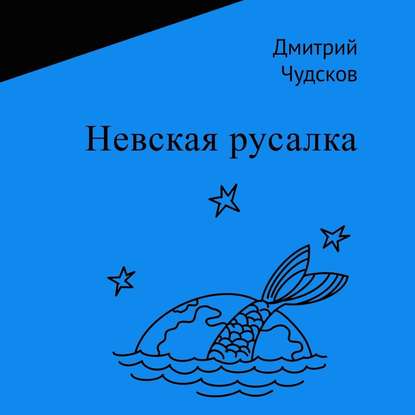 Дмитрий Чудсков

Невская русалка